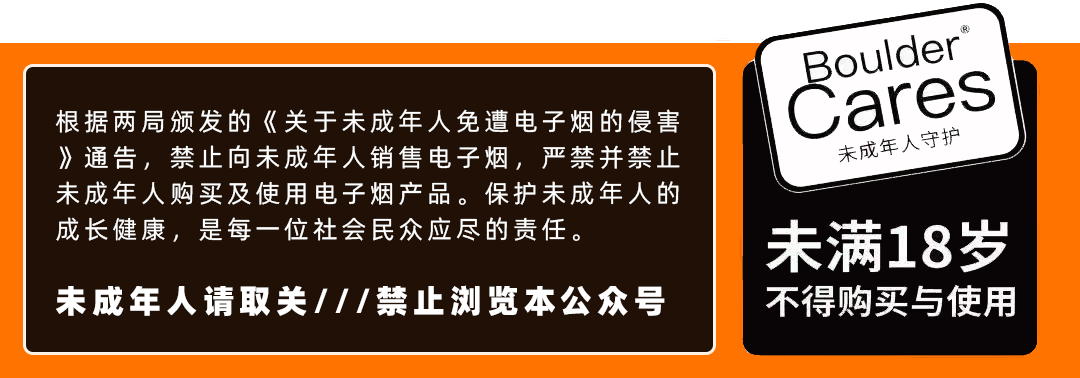 根据两局颁发的《关于未成年人免遭电子烟的侵害》通告，禁止向未成年人销售电子烟，严禁并禁止未成年人购买及使用电子烟产品。保护未成年人的成长健康，是每一位社会民众应尽的责任。

未成年人请取关///禁止浏览本公众号

Boulder®
Cares
未成年人守护

未满18岁
不得购买与使用